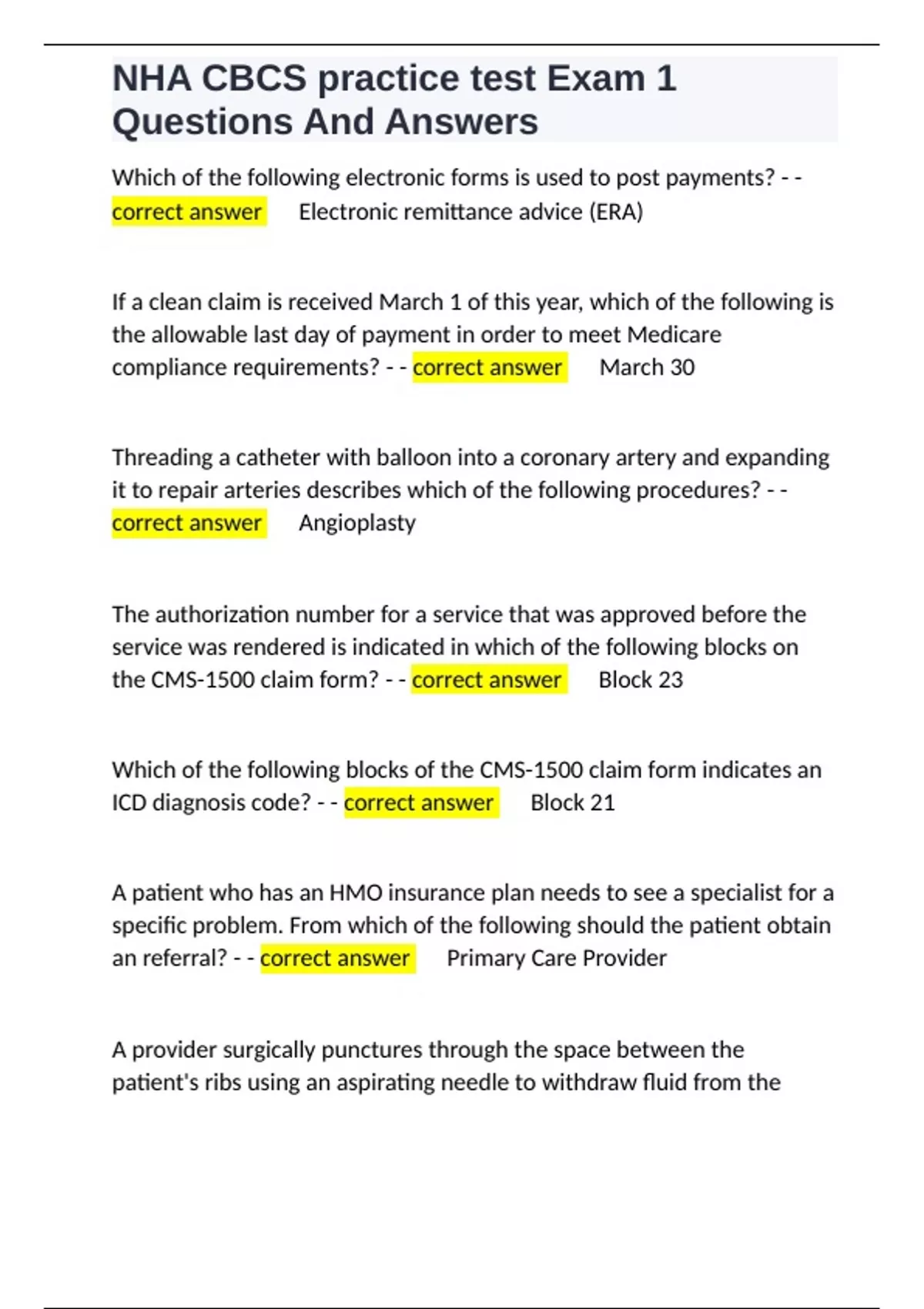 NHA CBCS practice test Exam 1 Questions And Answers

Which of the following electronic forms is used to post payments? - - correct answer Electronic remittance advice (ERA)

If a clean claim is received March 1 of this year, which of the following is the allowable last day of payment in order to meet Medicare compliance requirements? - - correct answer March 30

Threading a catheter with balloon into a coronary artery and expanding it to repair arteries describes which of the following procedures? - - correct answer Angioplasty

The authorization number for a service that was approved before the service was rendered is indicated in which of the following blocks on the CMS-1500 claim form? - - correct answer Block 23

Which of the following blocks of the CMS-1500 claim form indicates an ICD diagnosis code? - - correct answer Block 21

A patient who has an HMO insurance plan needs to see a specialist for a specific problem. From which of the following should the patient obtain an referral? - - correct answer Primary Care Provider

A provider surgically punctures through the space between the patient's ribs using an aspirating needle to withdraw fluid from the